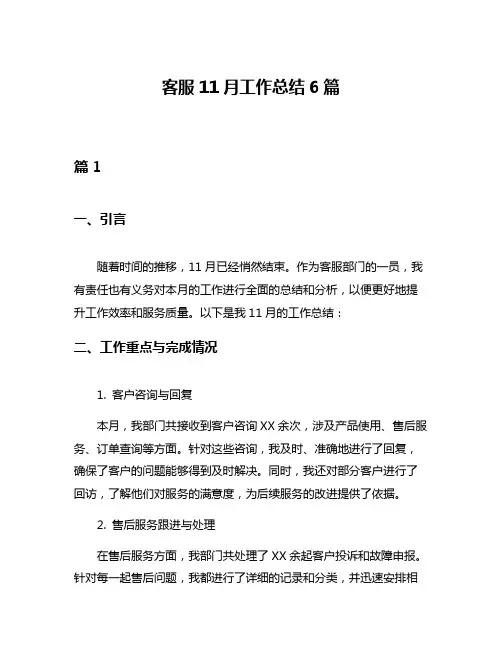 客服 11 月工作总结 6 篇

篇 1

一、引言

随着时间的推移，11 月已经悄然结束。作为客服部门的一员，我有责任也有义务对本月的工作进行全面的总结和分析，以便更好地提升工作效率和服务质量。以下是我 11 月的工作总结：

二、工作重点与完成情况

1. 客户咨询与回复

本月，我部门共接收到客户咨询 XX 余次，涉及产品使用、售后服务、订单查询等方面。针对这些咨询，我及时、准确地进行了回复，确保了客户的问题能够得到及时解决。同时，我还对部分客户进行了回访，了解他们对服务的满意度，为后续服务的改进提供了依据。

2. 售后服务跟进与处理

在售后服务方面，我部门共处理了 XX 余起客户投诉和故障申报。针对每一起售后问题，我都进行了详细的记录和分类，并迅速安排相